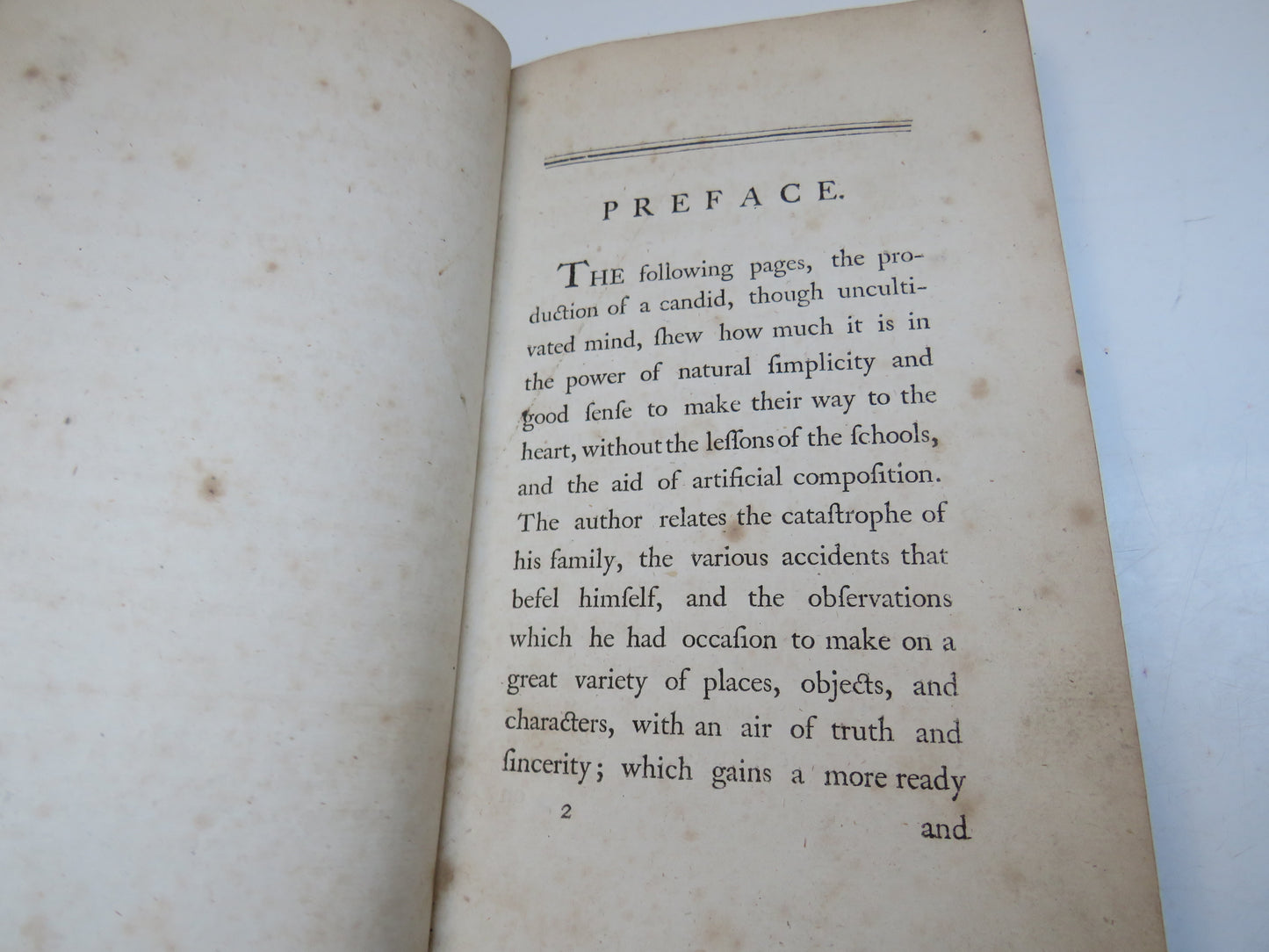 PREFACE.

THE following pages, the production of a candid, though uncultivated mind, ſhew how much it is in the power of natural ſimplicity and good ſenſe to make their way to the heart, without the leſſons of the ſchools, and the aid of artificial compoſition. The author relates the cataſtrophe of his family, the various accidents that befel himſelf, and the obſervations which he had occaſion to make on a great variety of places, objects, and characters, with an air of truth and ſincerity; which gains a more ready

2

and